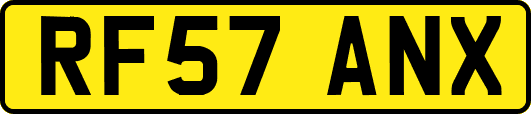 RF57 ANX